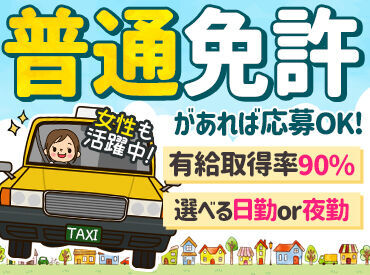 普通免許

があれば応募OK!

女性も活躍中!

有給取得率90%

選べる日勤or夜勤

TAXI